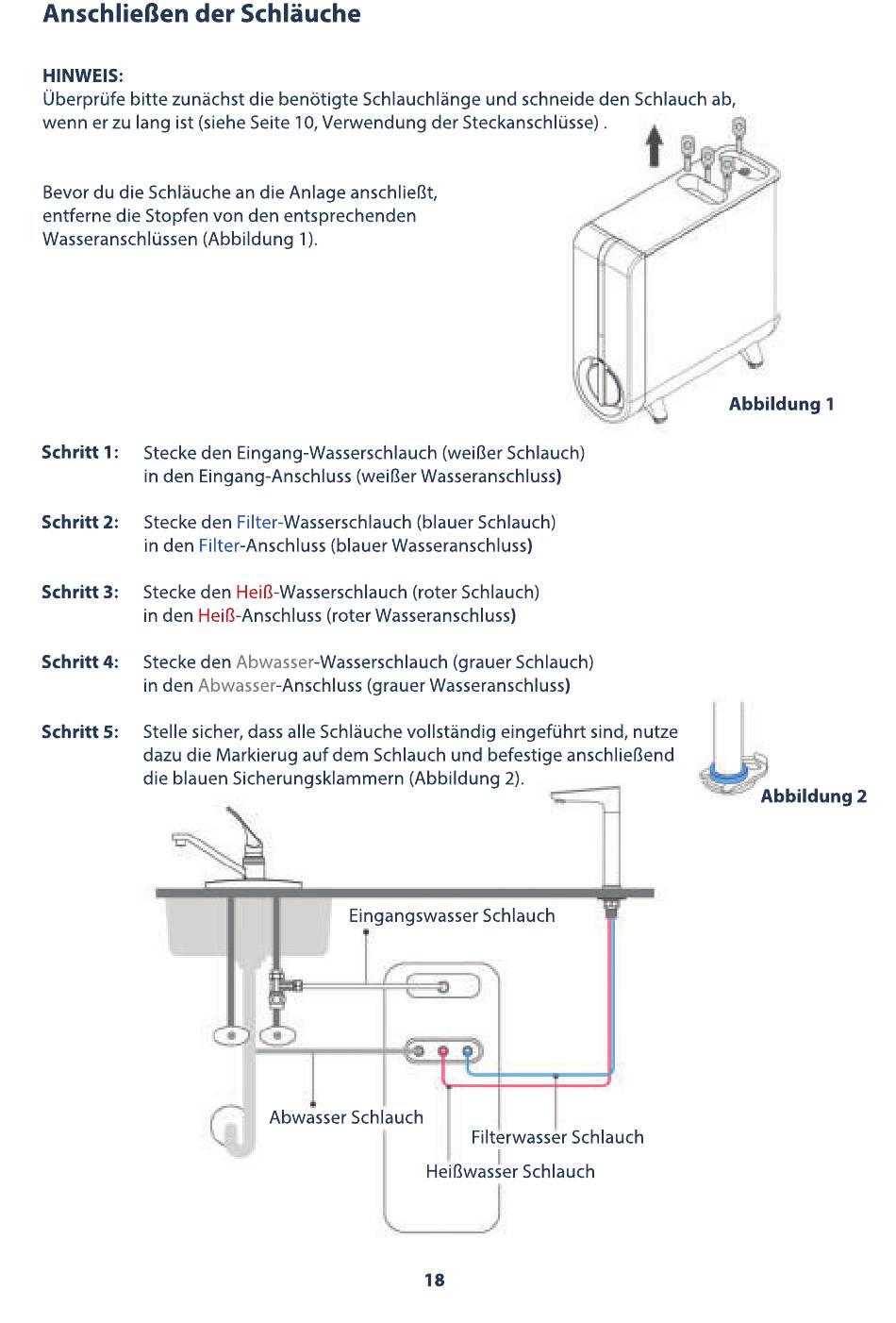 Anschließen der Schläuche

HINWEIS:
Überprüfe bitte zunächst die benötigte Schlauchlänge und schneide den Schlauch ab, wenn er zu lang ist (siehe Seite 10, Verwendung der Steckanschlüsse) .

Bevor du die Schläuche an die Anlage anschließt, entferne die Stopfen von den entsprechenden Wasseranschlüssen (Abbildung 1).

Abbildung 1

Schritt 1: Stecke den Eingang-Wasserschlauch (weißer Schlauch) in den Eingang-Anschluss (weißer Wasseranschluss)

Schritt 2: Stecke den Filter-Wasserschlauch (blauer Schlauch) in den Filter-Anschluss (blauer Wasseranschluss)

Schritt 3: Stecke den Heiß-Wasserschlauch (roter Schlauch) in den Heiß-Anschluss (roter Wasseranschluss)

Schritt 4: Stecke den Abwasser-Wasserschlauch (grauer Schlauch) in den Abwasser-Anschluss (grauer Wasseranschluss)

Schritt 5: Stelle sicher, dass alle Schläuche vollständig eingeführt sind, nutze dazu die Markierug auf dem Schlauch und befestige anschließend die blauen Sicherungsklammern (Abbildung 2).

Abbildung 2

Eingangswasser Schlauch

Abwasser Schlauch

Filterwasser Schlauch

Heißwasser Schlauch

18